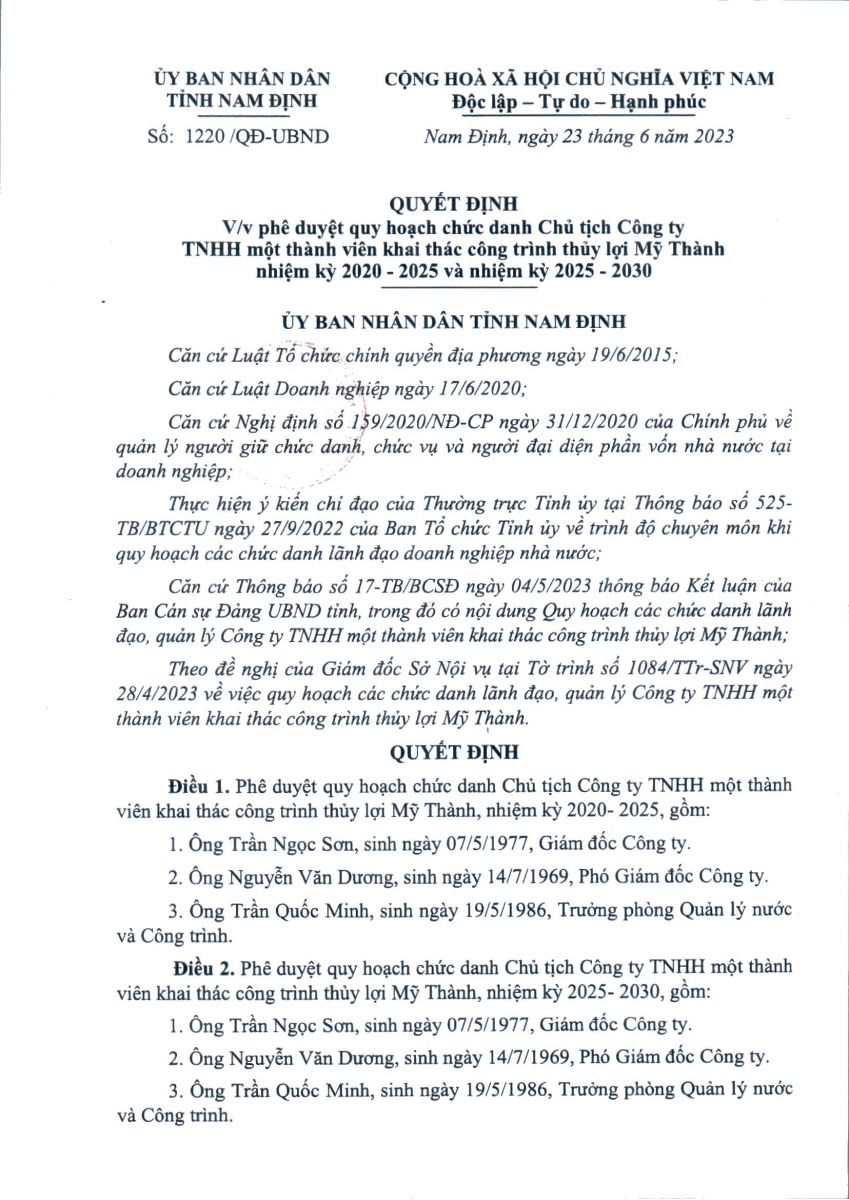 ỦY BAN NHÂN DÂN
TỈNH NAM ĐỊNH

Số: 1220 /QĐ-UBND

CỘNG HOÀ XÃ HỘI CHỦ NGHĨA VIỆT NAM
Độc lập – Tự do – Hạnh phúc

Nam Định, ngày 23 tháng 6 năm 2023

QUYẾT ĐỊNH
V/v phê duyệt quy hoạch chức danh Chủ tịch Công ty TNHH một thành viên khai thác công trình thủy lợi Mỹ Thành nhiệm kỳ 2020 - 2025 và nhiệm kỳ 2025 - 2030

ỦY BAN NHÂN DÂN TỈNH NAM ĐỊNH

Căn cứ Luật Tổ chức chính quyền địa phương ngày 19/6/2015;

Căn cứ Luật Doanh nghiệp ngày 17/6/2020;

Căn cứ Nghị định số 159/2020/NĐ-CP ngày 31/12/2020 của Chính phủ về quản lý người giữ chức danh, chức vụ và người đại diện phần vốn nhà nước tại doanh nghiệp;

Thực hiện ý kiến chỉ đạo của Thường trực Tỉnh ủy tại Thông báo số 525-TB/BTCTU ngày 27/9/2022 của Ban Tổ chức Tỉnh ủy về trình độ chuyên môn khi quy hoạch các chức danh lãnh đạo doanh nghiệp nhà nước;

Căn cứ Thông báo số 17-TB/BCSĐ ngày 04/5/2023 thông báo Kết luận của Ban Cán sự Đảng UBND tỉnh, trong đó có nội dung Quy hoạch các chức danh lãnh đạo, quản lý Công ty TNHH một thành viên khai thác công trình thủy lợi Mỹ Thành;

Theo đề nghị của Giám đốc Sở Nội vụ tại Tờ trình số 1084/TTr-SNV ngày 28/4/2023 về việc quy hoạch các chức danh lãnh đạo, quản lý Công ty TNHH một thành viên khai thác công trình thủy lợi Mỹ Thành.

QUYẾT ĐỊNH

Điều 1. Phê duyệt quy hoạch chức danh Chủ tịch Công ty TNHH một thành viên khai thác công trình thủy lợi Mỹ Thành, nhiệm kỳ 2020- 2025, gồm:

1. Ông Trần Ngọc Sơn, sinh ngày 07/5/1977, Giám đốc Công ty.

2. Ông Nguyễn Văn Dương, sinh ngày 14/7/1969, Phó Giám đốc Công ty.

3. Ông Trần Quốc Minh, sinh ngày 19/5/1986, Trưởng phòng Quản lý nước và Công trình.

Điều 2. Phê duyệt quy hoạch chức danh Chủ tịch Công ty TNHH một thành viên khai thác công trình thủy lợi Mỹ Thành, nhiệm kỳ 2025- 2030, gồm:

1. Ông Trần Ngọc Sơn, sinh ngày 07/5/1977, Giám đốc Công ty.

2. Ông Nguyễn Văn Dương, sinh ngày 14/7/1969, Phó Giám đốc Công ty.

3. Ông Trần Quốc Minh, sinh ngày 19/5/1986, Trưởng phòng Quản lý nước và Công trình.